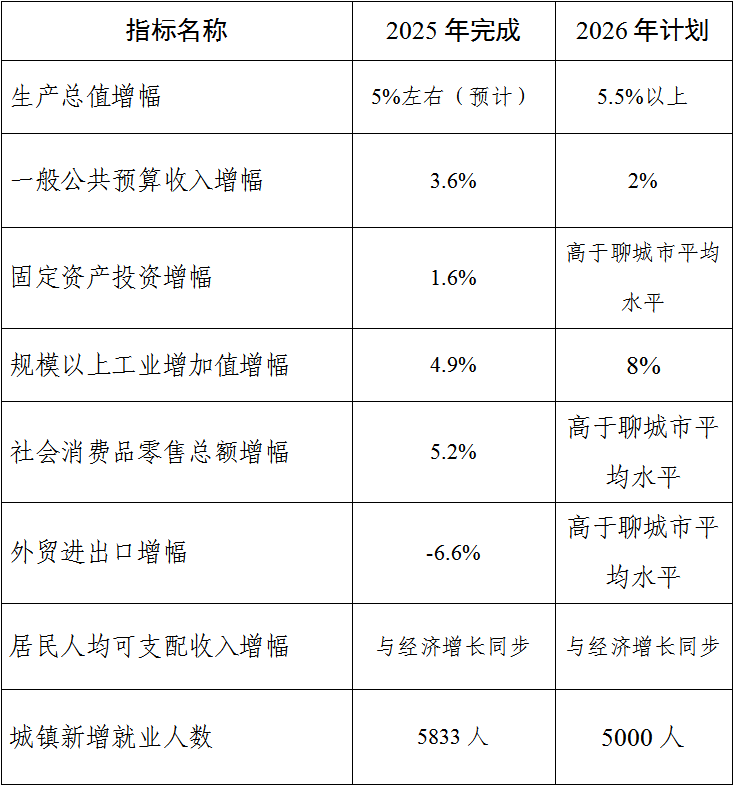 | 指标名称 | 2025年完成 | 2026年计划 |
|---|---|---|
| 生产总值增幅 | 5%左右（预计） | 5.5%以上 |
| 一般公共预算收入增幅 | 3.6% | 2% |
| 固定资产投资增幅 | 1.6% | 高于聊城市平均水平 |
| 规模以上工业增加值增幅 | 4.9% | 8% |
| 社会消费品零售总额增幅 | 5.2% | 高于聊城市平均水平 |
| 外贸进出口增幅 | -6.6% | 高于聊城市平均水平 |
| 居民人均可支配收入增幅 | 与经济增长同步 | 与经济增长同步 |
| 城镇新增就业人数 | 5833人 | 5000人 |